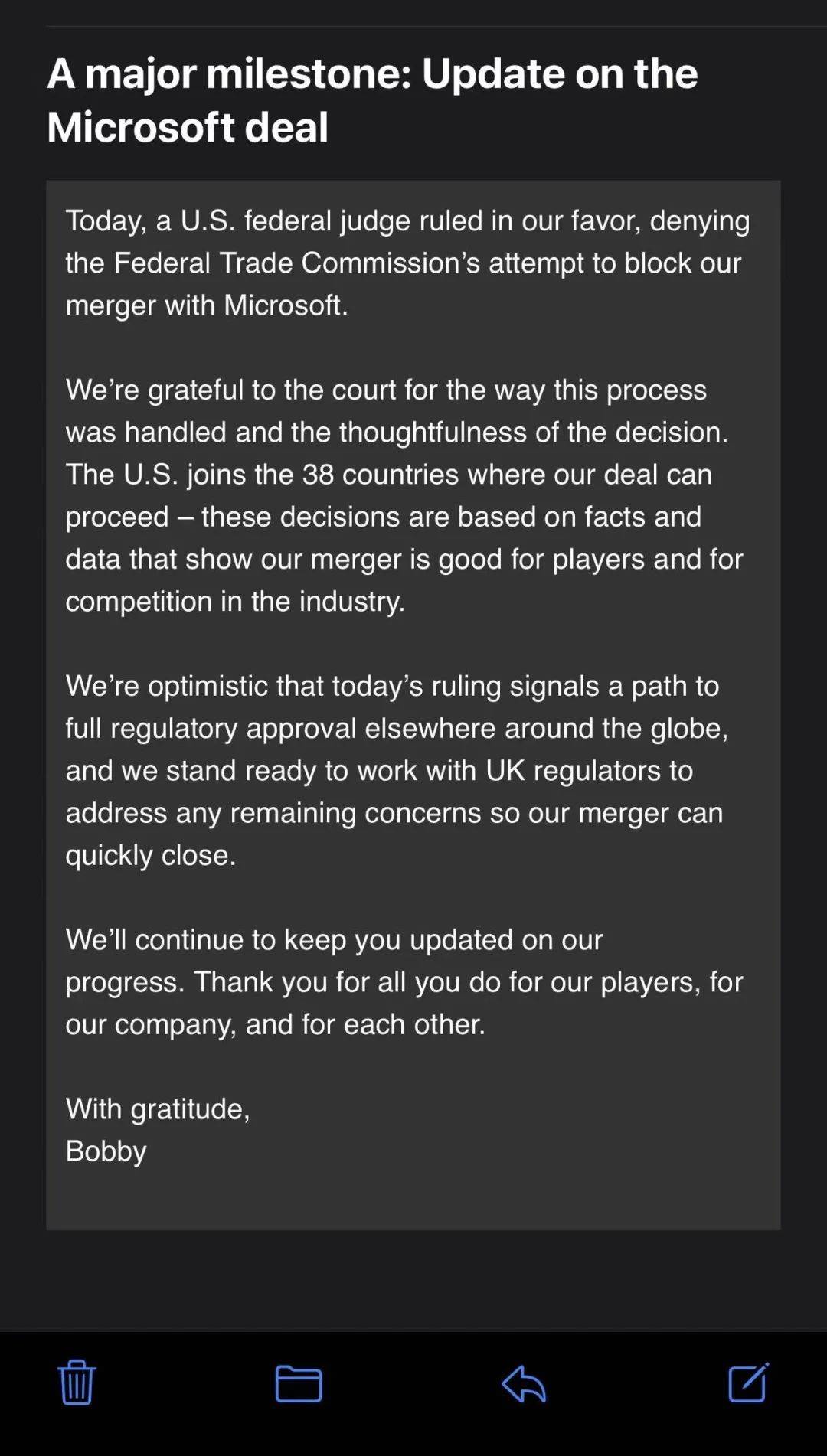 A major milestone: Update on the Microsoft deal

Today, a U.S. federal judge ruled in our favor, denying the Federal Trade Commission’s attempt to block our merger with Microsoft.

We’re grateful to the court for the way this process was handled and the thoughtfulness of the decision. The U.S. joins the 38 countries where our deal can proceed – these decisions are based on facts and data that show our merger is good for players and for competition in the industry.

We’re optimistic that today’s ruling signals a path to full regulatory approval elsewhere around the globe, and we stand ready to work with UK regulators to address any remaining concerns so our merger can quickly close.

We’ll continue to keep you updated on our progress. Thank you for all you do for our players, for our company, and for each other.

With gratitude,
Bobby